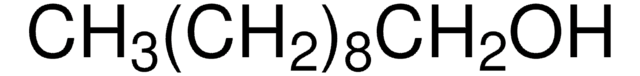 $CH_3(CH_2)_8CH_2OH$